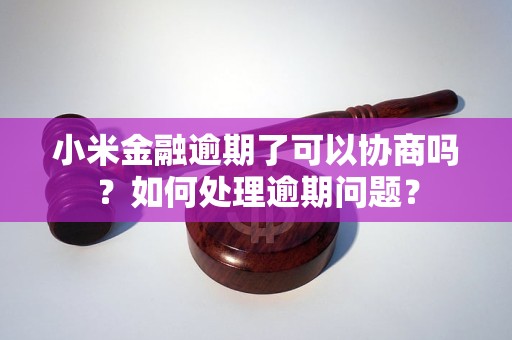 小米金融逾期了可以协商吗？如何处理逾期问题？